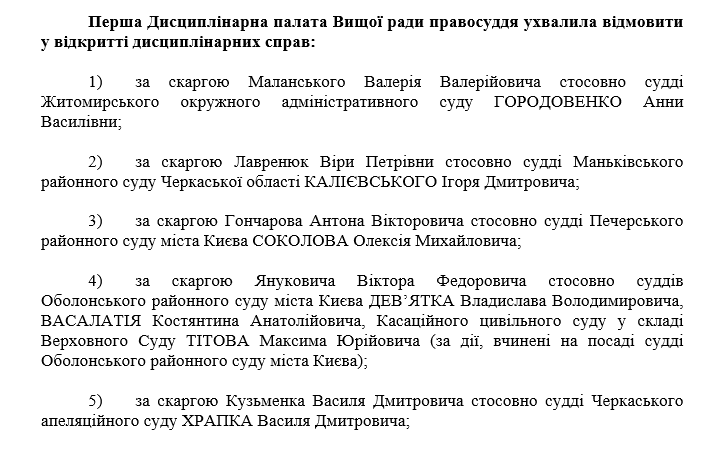 Перша Дисциплінарна палата Вищої ради правосуддя ухвалила відмовити у відкритті дисциплінарних справ:

1) за скаргою Маланського Валерія Валерійовича стосовно судді Житомирського окружного адміністративного суду ГОРОДОВЕНКО Анни Василівни;

2) за скаргою Лавренюк Віри Петрівни стосовно судді Маньківського районного суду Черкаської області КАЛІЄВСЬКОГО Ігоря Дмитровича;

3) за скаргою Гончарова Антона Вікторовича стосовно судді Печерського районного суду міста Києва СОКОЛОВА Олексія Михайловича;

4) за скаргою Януковича Віктора Федоровича стосовно суддів Оболонського районного суду міста Києва ДЕВ'ЯТКА Владислава Володимировича, ВАСАЛАТІЯ Костянтина Анатолійовича, Касаційного цивільного суду у складі Верховного Суду ТІТОВА Максима Юрійовича (за дії, вчинені на посаді судді Оболонського районного суду міста Києва);

5) за скаргою Кузьменка Василя Дмитровича стосовно судді Черкаського апеляційного суду ХРАПКА Василя Дмитровича;